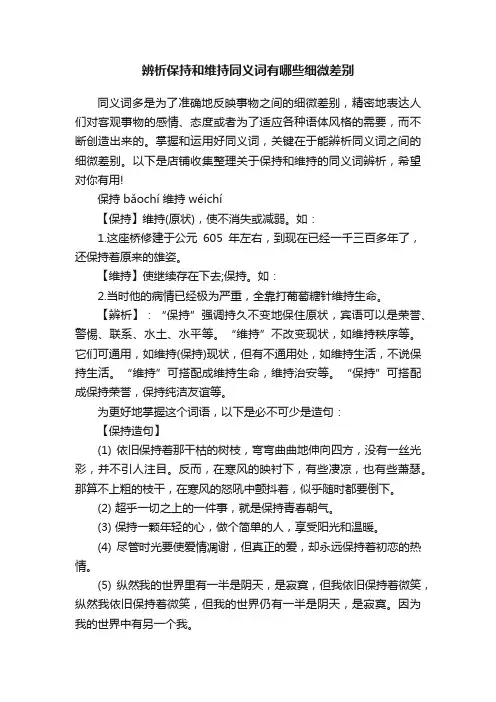 辨析保持和维持同义词有哪些细微差别

同义词多是为了准确地反映事物之间的细微差别，精密地表达人们对客观事物的感情、态度或者为了适应各种语体风格的需要，而不断创造出来的。掌握和运用好同义词，关键在于能辨析同义词之间的细微差别。以下是店铺收集整理关于保持和维持的同义词辨析，希望对你有用!

保持 bǎochí 维持 wéichí

【保持】维持(原状)，使不消失或减弱。如：

1.这座桥修建于公元 605 年左右，到现在已经一千三百多年了，还保持着原来的雄姿。

【维持】使继续存在下去;保持。如：

2.当时他的病情已经极为严重，全靠打葡萄糖针维持生命。

【辨析】：“保持”强调持久不变地保住原状，宾语可以是荣誉、警惕、联系、水土、水平等。“维持”不改变现状，如维持秩序等。它们可通用，如维持(保持)现状，但有不通用处，如维持生活，不说保持生活。“维持”可搭配成维持生命，维持治安等。“保持”可搭配成保持荣誉，保持纯洁友谊等。

为更好地掌握这个词语，以下是必不可少是造句：

【保持造句】

(1) 依旧保持着那干枯的树枝，弯弯曲曲地伸向四方，没有一丝光彩，并不引人注目。反而，在寒风的映衬下，有些凄凉，也有些萧瑟。那算不上粗的枝干，在寒风的怒吼中颤抖着，似乎随时都要倒下。

(2) 超乎一切之上的一件事，就是保持青春朝气。

(3) 保持一颗年轻的心，做个简单的人，享受阳光和温暖。

(4) 尽管时光要使爱情凋谢，但真正的爱，却永远保持着初恋的热情。

(5) 纵然我的世界里有一半是阴天，是寂寞，但我依旧保持着微笑，纵然我依旧保持着微笑，但我的世界仍有一半是阴天，是寂寞。因为我的世界中有另一个我。